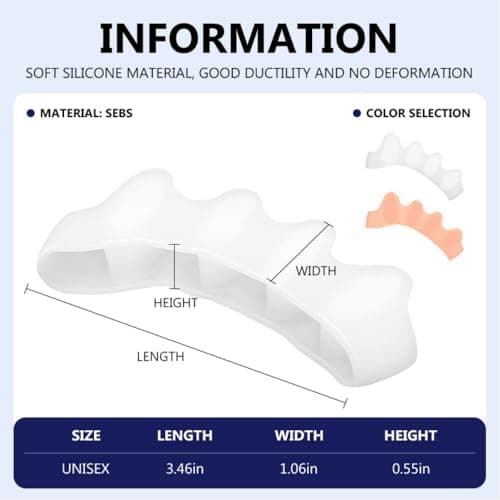 INFORMATION

SOFT SILICONE MATERIAL, GOOD DUCTILITY AND NO DEFORMATION

• MATERIAL: SEBS

• COLOR SELECTION

WIDTH

HEIGHT

LENGTH

| SIZE | LENGTH | WIDTH | HEIGHT |
|---|---|---|---|
| UNISEX | 3.46in | 1.06in | 0.55in |